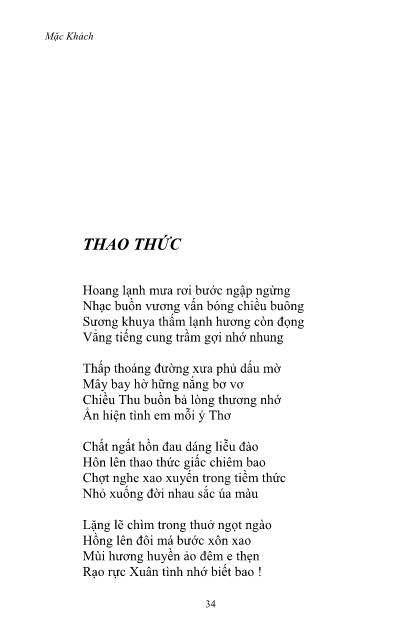 Mặc Khách

THAO THỨC

Hoang lạnh mưa rơi bước ngập ngừng
Nhạc buồn vương vấn bóng chiều buông
Sương khuya thấm lạnh hương còn đọng
Vẳng tiếng cung trầm gợi nhớ nhung

Thấp thoáng đường xưa phủ dấu mờ
Mây bay hờ hững nắng bơ vơ
Chiều Thu buồn bả lòng thương nhớ
Ẩn hiện tình em mỗi ý Thơ

Chất ngất hồn đau dáng liễu đào
Hôn lên thao thức giấc chiêm bao
Chợt nghe xao xuyến trong tiềm thức
Nhỏ xuống đời nhau sắc úa màu

Lặng lẽ chìm trong thuở ngọt ngào
Hồng lên đôi má bước xôn xao
Mùi hương huyền ảo đêm e thẹn
Rạo rực Xuân tình nhớ biết bao !

34